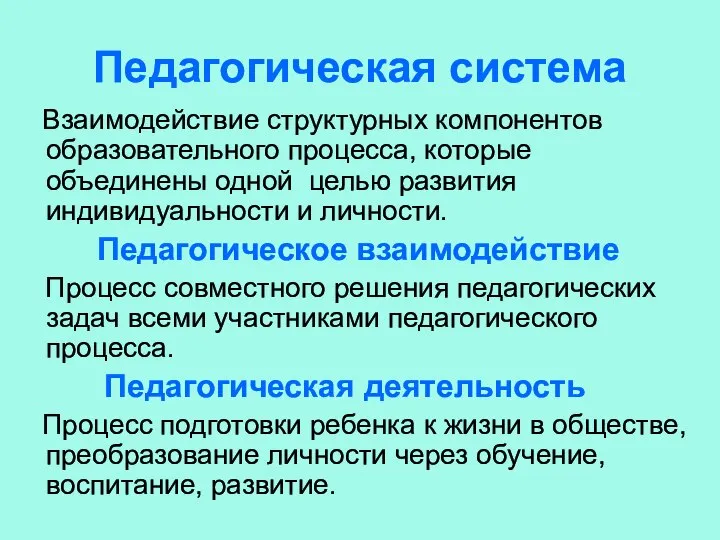 Педагогическая система

Взаимодействие структурных компонентов образовательного процесса, которые объединены одной целью развития индивидуальности и личности.

Педагогическое взаимодействие

Процесс совместного решения педагогических задач всеми участниками педагогического процесса.

Педагогическая деятельность

Процесс подготовки ребенка к жизни в обществе, преобразование личности через обучение, воспитание, развитие.